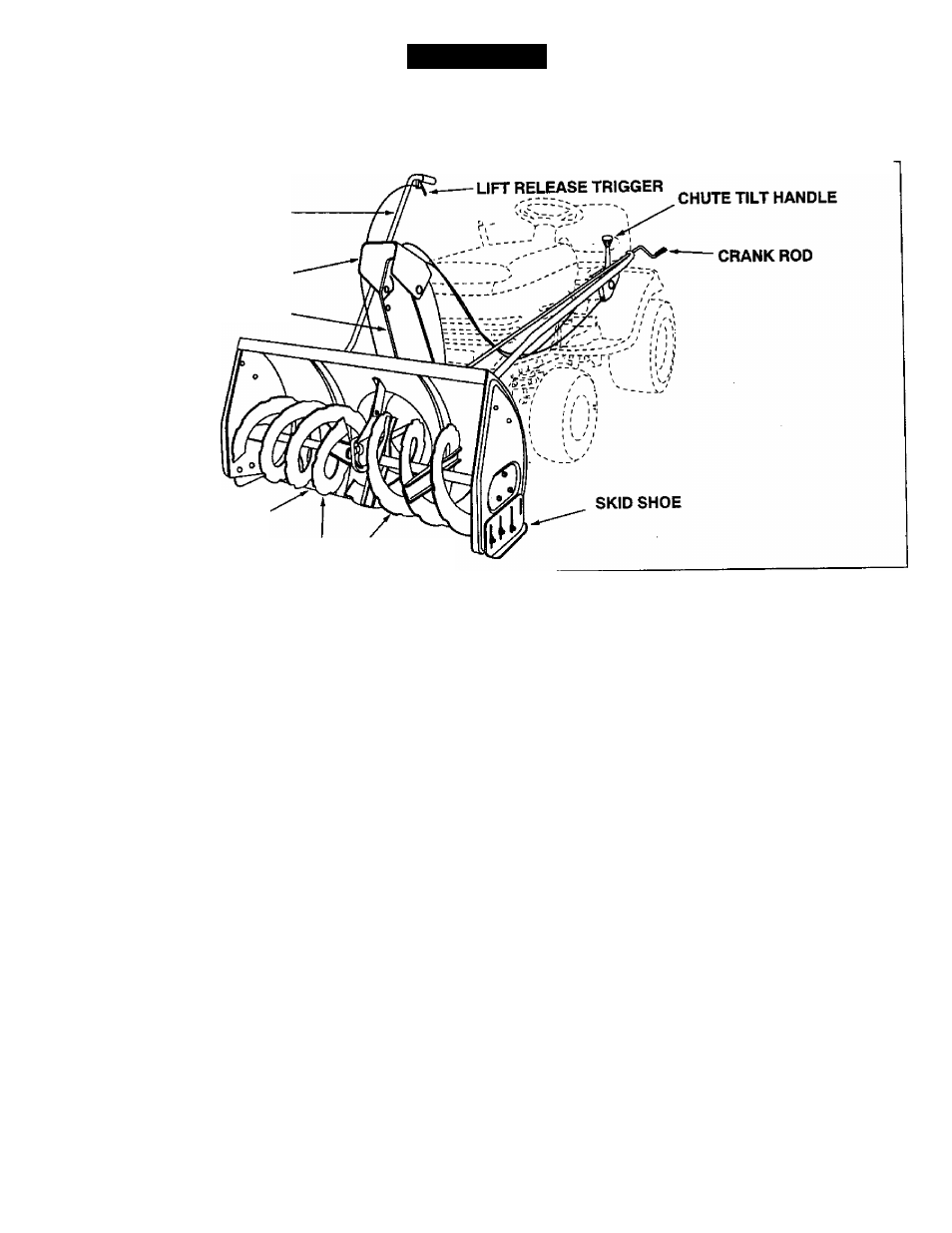 LIFT RELEASE TRIGGER

CHUTE TILT HANDLE

CRANK ROD

SKID SHOE